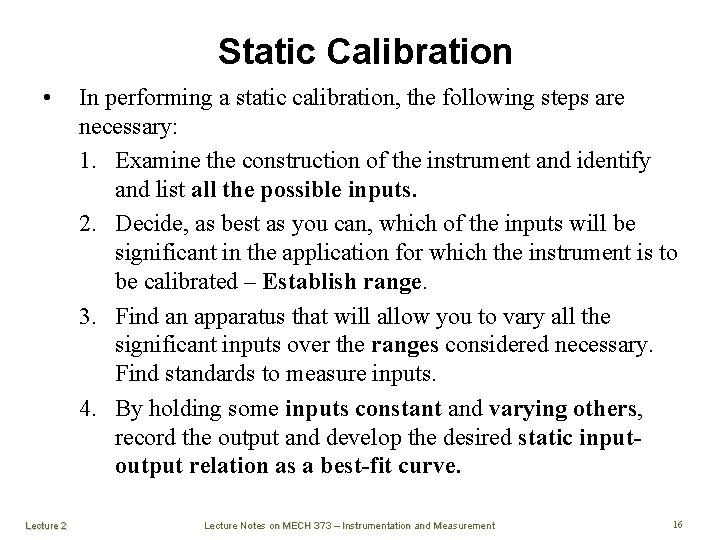 Static Calibration

• In performing a static calibration, the following steps are necessary:

1. Examine the construction of the instrument and identify and list all the possible inputs.

2. Decide, as best as you can, which of the inputs will be significant in the application for which the instrument is to be calibrated – Establish range.

3. Find an apparatus that will allow you to vary all the significant inputs over the ranges considered necessary. Find standards to measure inputs.

4. By holding some inputs constant and varying others, record the output and develop the desired static input-output relation as a best-fit curve.

Lecture 2 Lecture Notes on MECH 373 – Instrumentation and Measurement 16